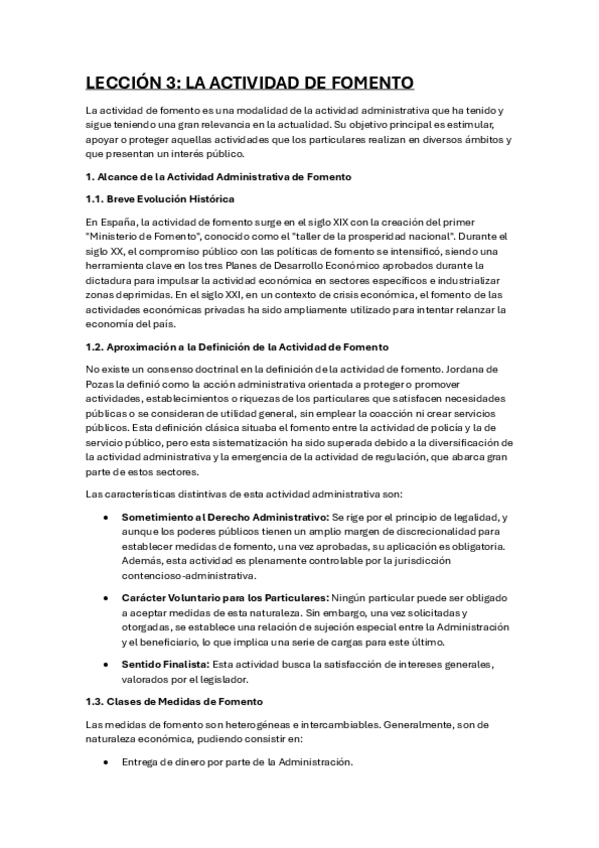 LECCIÓN 3: LA ACTIVIDAD DE FOMENTO

La actividad de fomento es una modalidad de la actividad administrativa que ha tenido y sigue teniendo una gran relevancia en la actualidad. Su objetivo principal es estimular, apoyar o proteger aquellas actividades que los particulares realizan en diversos ámbitos y que presentan un interés público.

1. Alcance de la Actividad Administrativa de Fomento

1.1. Breve Evolución Histórica

En España, la actividad de fomento surge en el siglo XIX con la creación del primer "Ministerio de Fomento", conocido como el "taller de la prosperidad nacional". Durante el siglo XX, el compromiso público con las políticas de fomento se intensificó, siendo una herramienta clave en los tres Planes de Desarrollo Económico aprobados durante la dictadura para impulsar la actividad económica en sectores específicos e industrializar zonas deprimidas. En el siglo XXI, en un contexto de crisis económica, el fomento de las actividades económicas privadas ha sido ampliamente utilizado para intentar relanzar la economía del país.

1.2. Aproximación a la Definición de la Actividad de Fomento

No existe un consenso doctrinal en la definición de la actividad de fomento. Jordana de Pozas la definió como la acción administrativa orientada a proteger o promover actividades, establecimientos o riquezas de los particulares que satisfacen necesidades públicas o se consideran de utilidad general, sin emplear la coacción ni crear servicios públicos. Esta definición clásica situaba el fomento entre la actividad de policía y la de servicio público, pero esta sistematización ha sido superada debido a la diversificación de la actividad administrativa y la emergencia de la actividad de regulación, que abarca gran parte de estos sectores.

Las características distintivas de esta actividad administrativa son:

• Sometimiento al Derecho Administrativo: Se rige por el principio de legalidad, y aunque los poderes públicos tienen un amplio margen de discrecionalidad para establecer medidas de fomento, una vez aprobadas, su aplicación es obligatoria. Además, esta actividad es plenamente controlable por la jurisdicción contencioso-administrativa.

• Carácter Voluntario para los Particulares: Ningún particular puede ser obligado a aceptar medidas de esta naturaleza. Sin embargo, una vez solicitadas y otorgadas, se establece una relación de sujeción especial entre la Administración y el beneficiario, lo que implica una serie de cargas para este último.

• Sentido Finalista: Esta actividad busca la satisfacción de intereses generales, valorados por el legislador.

1.3. Clases de Medidas de Fomento

Las medidas de fomento son heterogéneas e intercambiables. Generalmente, son de naturaleza económica, pudiendo consistir en:

• Entrega de dinero por parte de la Administración.